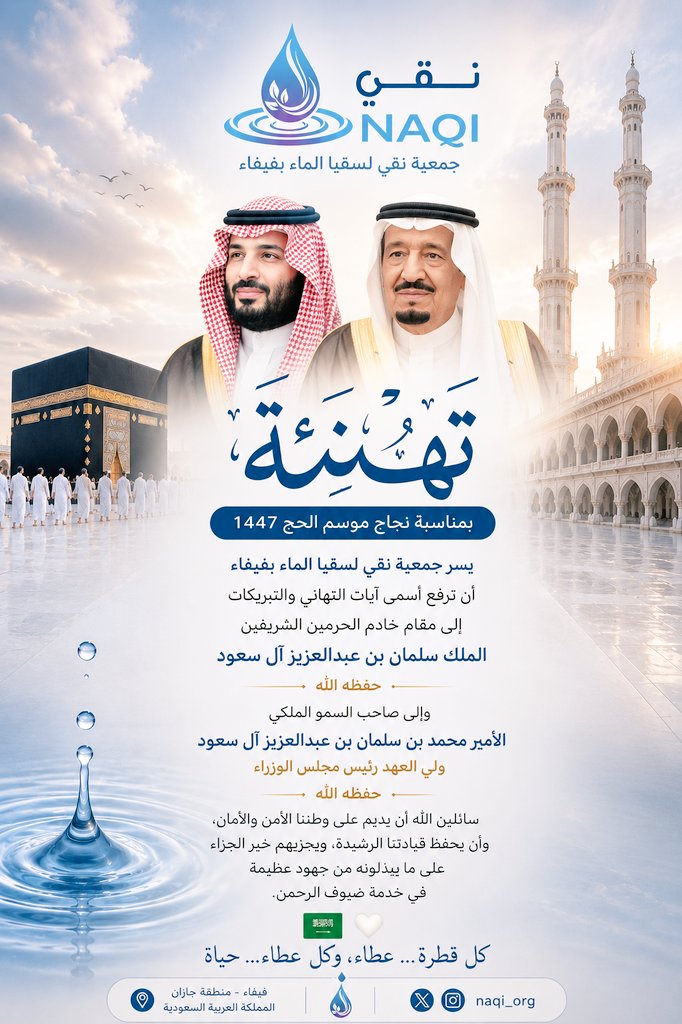 نقي
NAQI
جمعية نقي لسقيا الماء بفيفاء

تهنئة

بمناسبة نجاح موسم الحج 1447

يسر جمعية نقي لسقيا الماء بفيفاء
أن ترفع أسمى آيات التهاني والتبريكات
إلى مقام خادم الحرمين الشريفين
الملك سلمان بن عبدالعزيز آل سعود
حفظه الله
وإلى صاحب السمو الملكي
الأمير محمد بن سلمان بن عبدالعزيز آل سعود
ولي العهد رئيس مجلس الوزراء
حفظه الله

سائلين الله أن يديم على وطننا الأمن والأمان، وأن يحفظ قيادتنا الرشيدة، ويجزيهم خير الجزاء على ما يبذلونه من جهود عظيمة في خدمة ضيوف الرحمن.

كل قطرة... عطاء، وكل عطاء... حياة

فيفاء - منطقة جازان
المملكة العربية السعودية

naqi_org